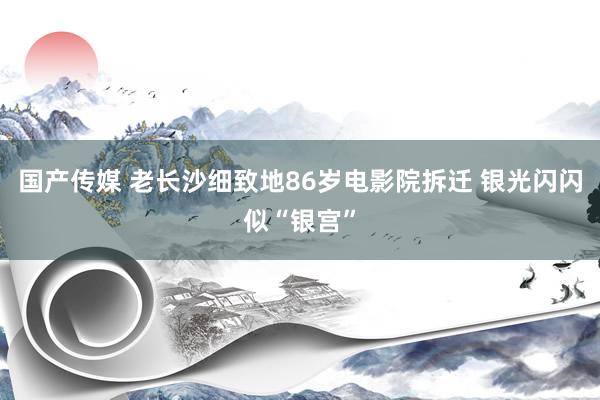 国产传媒 老长沙细致地86岁电影院拆迁 银光闪闪似“银宫”